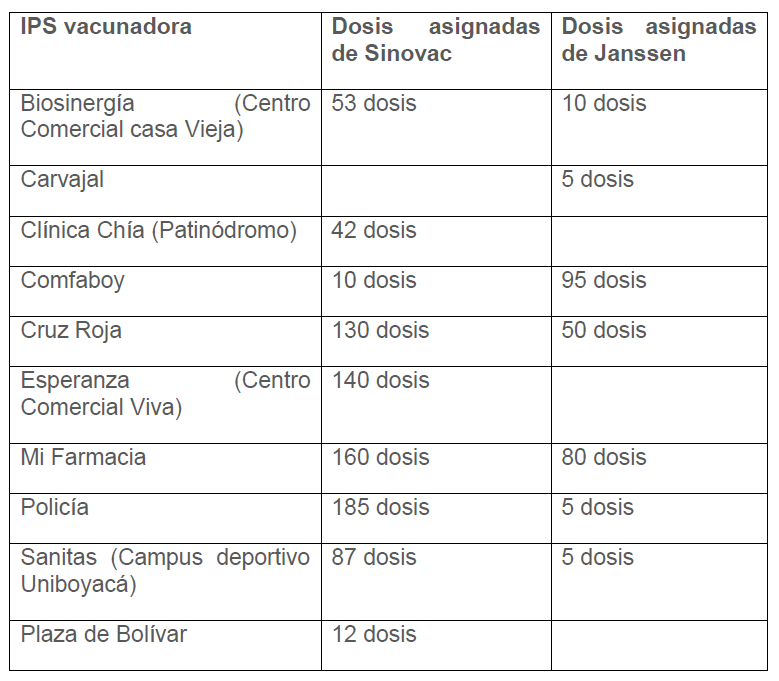 | IPS vacunadora | Dosis asignadas de Sinovac | Dosis asignadas de Janssen |
|---|---|---|
| Biosinergía (Centro Comercial casa Vieja) | 53 dosis | 10 dosis |
| Carvajal | | 5 dosis |
| Clínica Chía (Patinódromo) | 42 dosis | |
| Comfaboy | 10 dosis | 95 dosis |
| Cruz Roja | 130 dosis | 50 dosis |
| Esperanza (Centro Comercial Viva) | 140 dosis | |
| Mi Farmacia | 160 dosis | 80 dosis |
| Policía | 185 dosis | 5 dosis |
| Sanitas (Campus deportivo Uniboyacá) | 87 dosis | 5 dosis |
| Plaza de Bolívar | 12 dosis | |